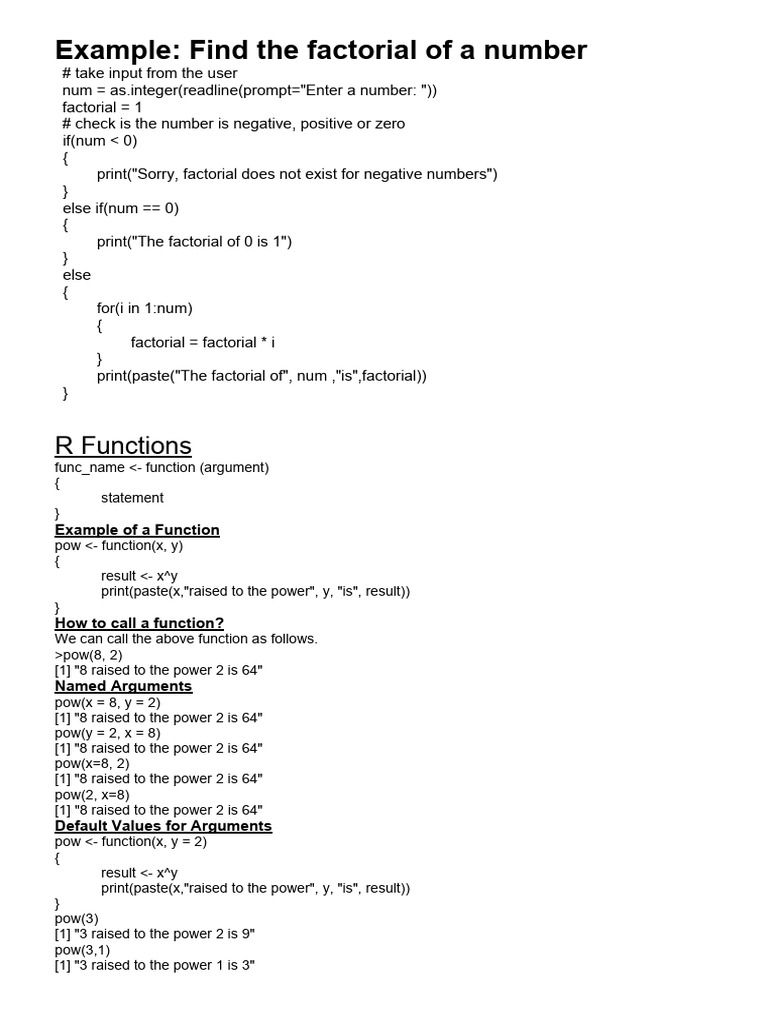 Example: Find the factorial of a number

# take input from the user
num = as.integer(readline(prompt="Enter a number: "))
factorial = 1
# check is the number is negative, positive or zero
if(num < 0)
{
print("Sorry, factorial does not exist for negative numbers")
}
else if(num == 0)
{
print("The factorial of 0 is 1")
}
else
{
for(i in 1:num)
{
factorial = factorial * i
}
print(paste("The factorial of", num ,"is",factorial))
}

R Functions

func_name <- function (argument)
{
statement
}

Example of a Function

pow <- function(x, y)
{
result <- x^y
print(paste(x,"raised to the power", y, "is", result))
}

How to call a function?

We can call the above function as follows.
>pow(8, 2)
[1] "8 raised to the power 2 is 64"

Named Arguments

pow(x = 8, y = 2)
[1] "8 raised to the power 2 is 64"
pow(y = 2, x = 8)
[1] "8 raised to the power 2 is 64"
pow(x=8, 2)
[1] "8 raised to the power 2 is 64"
pow(2, x=8)
[1] "8 raised to the power 2 is 64"

Default Values for Arguments

pow <- function(x, y = 2)
{
result <- x^y
print(paste(x,"raised to the power", y, "is", result))
}
pow(3)
[1] "3 raised to the power 2 is 9"
pow(3,1)
[1] "3 raised to the power 1 is 3"